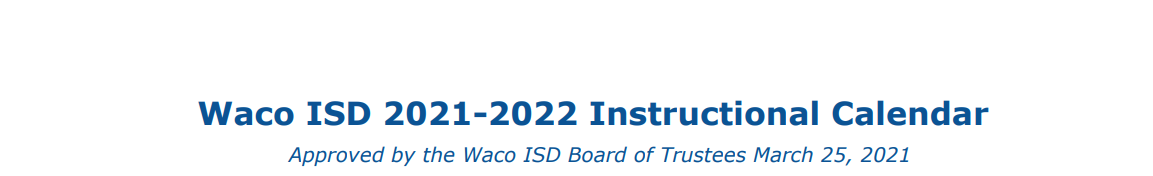 Waco ISD 2021-2022 Instructional Calendar

Approved by the Waco ISD Board of Trustees March 25, 2021